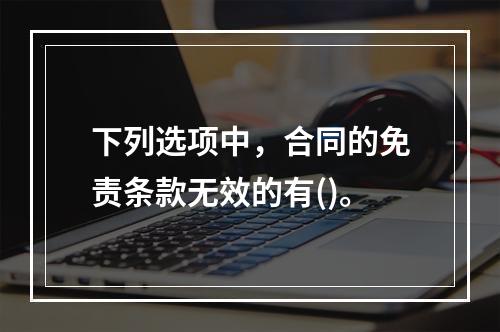 下列选项中，合同的免责条款无效的有()。